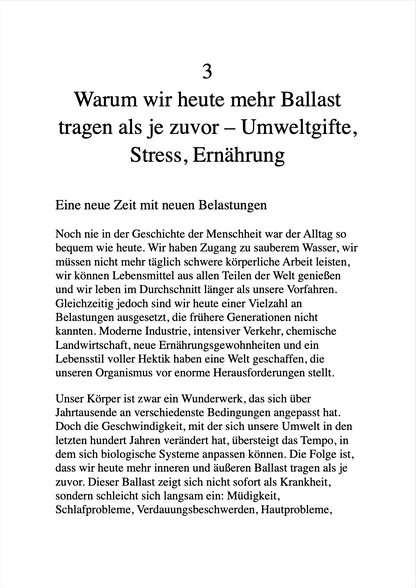 3
Warum wir heute mehr Ballast tragen als je zuvor – Umweltgifte, Stress, Ernährung

Eine neue Zeit mit neuen Belastungen

Noch nie in der Geschichte der Menschheit war der Alltag so bequem wie heute. Wir haben Zugang zu sauberem Wasser, wir müssen nicht mehr täglich schwere körperliche Arbeit leisten, wir können Lebensmittel aus allen Teilen der Welt genießen und wir leben im Durchschnitt länger als unsere Vorfahren. Gleichzeitig jedoch sind wir heute einer Vielzahl an Belastungen ausgesetzt, die frühere Generationen nicht kannten. Moderne Industrie, intensiver Verkehr, chemische Landwirtschaft, neue Ernährungsgewohnheiten und ein Lebensstil voller Hektik haben eine Welt geschaffen, die unseren Organismus vor enorme Herausforderungen stellt.

Unser Körper ist zwar ein Wunderwerk, das sich über Jahrtausende an verschiedenste Bedingungen angepasst hat. Doch die Geschwindigkeit, mit der sich unsere Umwelt in den letzten hundert Jahren verändert hat, übersteigt das Tempo, in dem sich biologische Systeme anpassen können. Die Folge ist, dass wir heute mehr inneren und äußeren Ballast tragen als je zuvor. Dieser Ballast zeigt sich nicht sofort als Krankheit, sondern schleicht sich langsam ein: Müdigkeit, Schlafprobleme, Verdauungsbeschwerden, Hautprobleme,